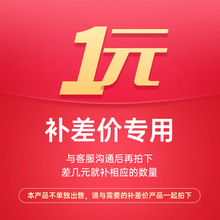 1元

补差价专用

与客服沟通后再拍下
差几元就补相应的数量

本产品不单独出售，请与需要的补差价产品一起拍下